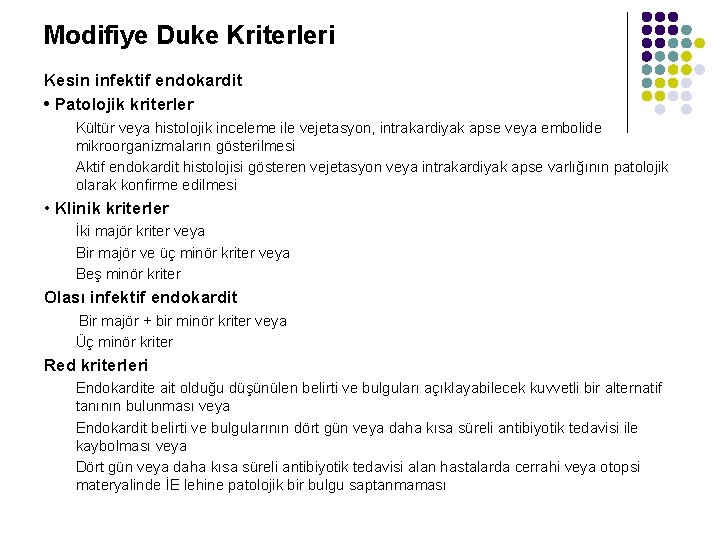 Modifiye Duke Kriterleri

Kesin infektif endokardit

• Patolojik kriterler

Kültür veya histolojik inceleme ile vejetasyon, intrakardiyak apse veya embolide mikroorganizmaların gösterilmesi

Aktif endokardit histolojisi gösteren vejetasyon veya intrakardiyak apse varlığının patolojik olarak konfirme edilmesi

• Klinik kriterler

İki majör kriter veya

Bir majör ve üç minör kriter veya

Beş minör kriter

Olası infektif endokardit

Bir majör + bir minör kriter veya

Üç minör kriter

Red kriterleri

Endokardite ait olduğu düşünülen belirti ve bulguları açıklayabilecek kuvvetli bir alternatif tanının bulunması veya

Endokardit belirti ve bulgularının dört gün veya daha kısa süreli antibiyotik tedavisi ile kaybolması veya

Dört gün veya daha kısa süreli antibiyotik tedavisi alan hastalarda cerrahi veya otopsi materyalinde İE lehine patolojik bir bulgu saptanmaması